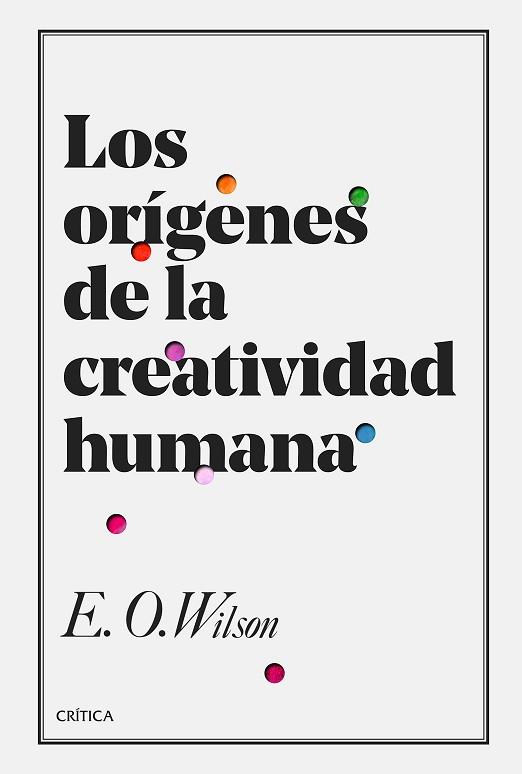 Los orígenes de la creatividad humana

E. O. Wilson

CRÍTICA